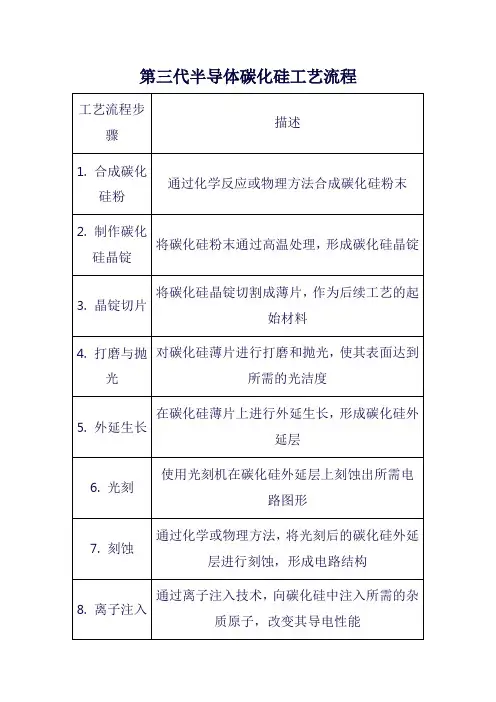 第三代半导体碳化硅工艺流程

| 工艺流程步骤 | 描述 |
|---|---|
| 1. 合成碳化硅粉 | 通过化学反应或物理方法合成碳化硅粉末 |
| 2. 制作碳化硅晶锭 | 将碳化硅粉末通过高温处理，形成碳化硅晶锭 |
| 3. 晶锭切片 | 将碳化硅晶锭切割成薄片，作为后续工艺的起始材料 |
| 4. 打磨与抛光 | 对碳化硅薄片进行打磨和抛光，使其表面达到所需的光洁度 |
| 5. 外延生长 | 在碳化硅薄片上进行外延生长，形成碳化硅外延层 |
| 6. 光刻 | 使用光刻机在碳化硅外延层上刻蚀出所需电路图形 |
| 7. 刻蚀 | 通过化学或物理方法，将光刻后的碳化硅外延层进行刻蚀，形成电路结构 |
| 8. 离子注入 | 通过离子注入技术，向碳化硅中注入所需的杂质原子，改变其导电性能 |